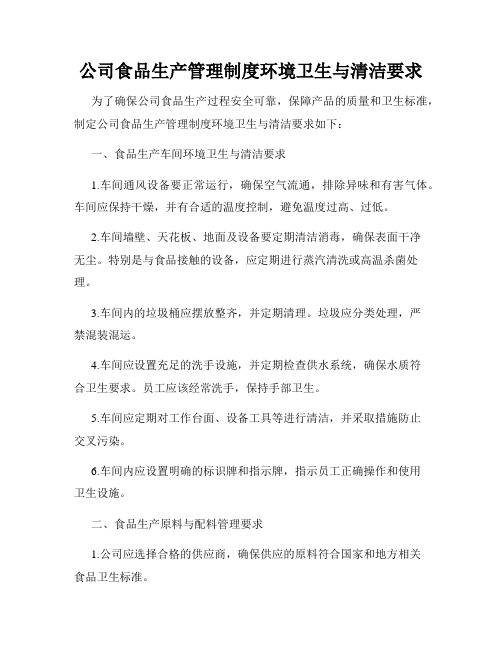 公司食品生产管理制度环境卫生与清洁要求

为了确保公司食品生产过程安全可靠，保障产品的质量和卫生标准，制定公司食品生产管理制度环境卫生与清洁要求如下：

一、食品生产车间环境卫生与清洁要求

1.车间通风设备要正常运行，确保空气流通，排除异味和有害气体。车间应保持干燥，并有合适的温度控制，避免温度过高、过低。

2.车间墙壁、天花板、地面及设备要定期清洁消毒，确保表面干净无尘。特别是与食品接触的设备，应定期进行蒸汽清洗或高温杀菌处理。

3.车间内的垃圾桶应摆放整齐，并定期清理。垃圾应分类处理，严禁混装混运。

4.车间应设置充足的洗手设施，并定期检查供水系统，确保水质符合卫生要求。员工应该经常洗手，保持手部卫生。

5.车间应定期对工作台面、设备工具等进行清洁，并采取措施防止交叉污染。

6.车间内应设置明确的标识牌和指示牌，指示员工正确操作和使用卫生设施。

二、食品生产原料与配料管理要求

1.公司应选择合格的供应商，确保供应的原料符合国家和地方相关食品卫生标准。